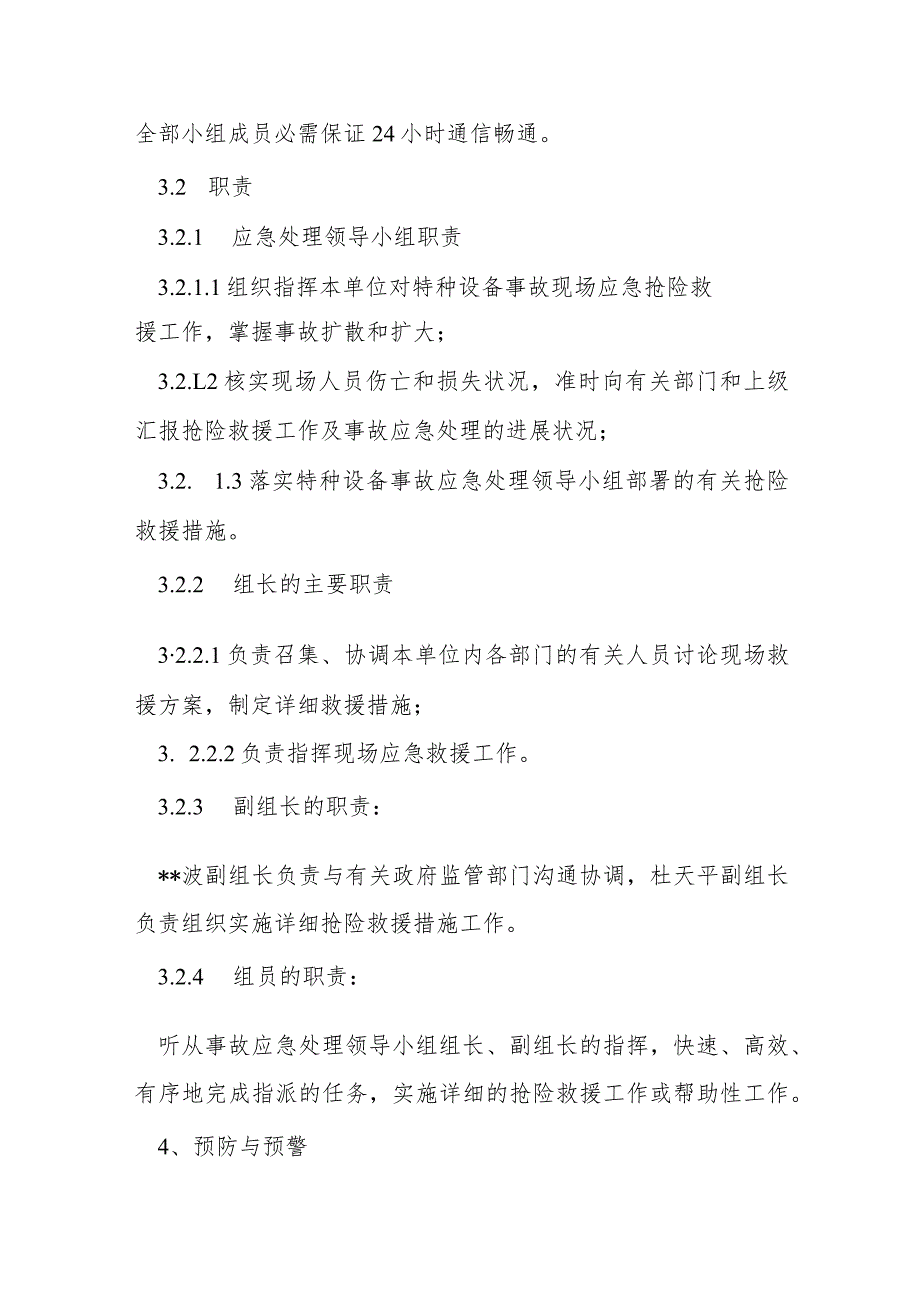 全部小组成员必需保证24小时通信畅通。

3.2 职责

3.2.1 应急处理领导小组职责

3.2.1.1组织指挥本单位对特种设备事故现场应急抢险救援工作，掌握事故扩散和扩大；

3.2.L2核实现场人员伤亡和损失状况，准时向有关部门和上级汇报抢险救援工作及事故应急处理的进展状况；

3.2. 1.3落实特种设备事故应急处理领导小组部署的有关抢险救援措施。

3.2.2 组长的主要职责

3·2.2.1负责召集、协调本单位内各部门的有关人员讨论现场救援方案，制定详细救援措施；

3. 2.2.2负责指挥现场应急救援工作。

3.2.3 副组长的职责：

**波副组长负责与有关政府监管部门沟通协调，杜天平副组长负责组织实施详细抢险救援措施工作。

3.2.4 组员的职责：

听从事故应急处理领导小组组长、副组长的指挥，快速、高效、有序地完成指派的任务，实施详细的抢险救援工作或帮助性工作。

4、预防与预警